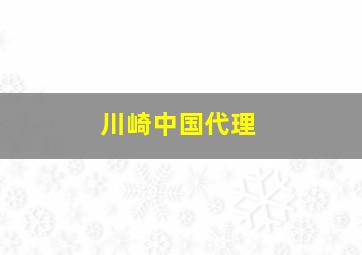 川崎中国代理